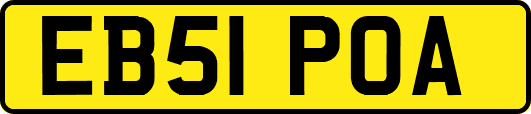 EB51 POA